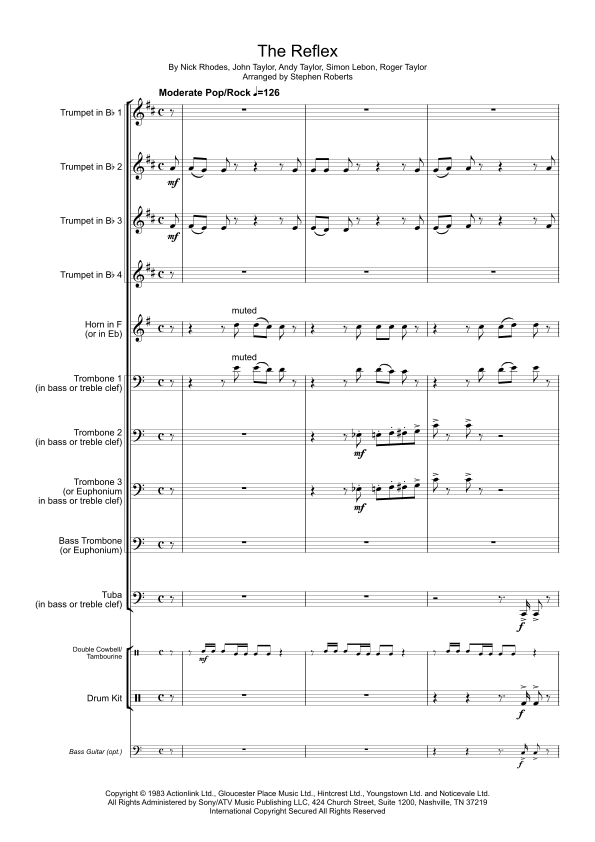 The Reflex

By Nick Rhodes, John Taylor, Andy Taylor, Simon Lebon, Roger Taylor
Arranged by Stephen Roberts

Moderate Pop/Rock ♩=126

Trumpet in B♭ 1

Trumpet in B♭ 2

mf

Trumpet in B♭ 3

mf

Trumpet in B♭ 4

Horn in F
(or in Eb)

muted

Trombone 1
(in bass or treble clef)

muted

Trombone 2
(in bass or treble clef)

mf

Trombone 3
(or Euphonium
in bass or treble clef)

mf

Bass Trombone
(or Euphonium)

Tuba
(in bass or treble clef)

f

Double Cowbell/
Tambourine

mf

Drum Kit

f

Bass Guitar (opt.)

f

Copyright © 1983 Actionlink Ltd., Gloucester Place Music Ltd., Hintcrest Ltd., Youngstown Ltd. and Noticevale Ltd.
All Rights Administered by Sony/ATV Music Publishing LLC, 424 Church Street, Suite 1200, Nashville, TN 37219
International Copyright Secured All Rights Reserved